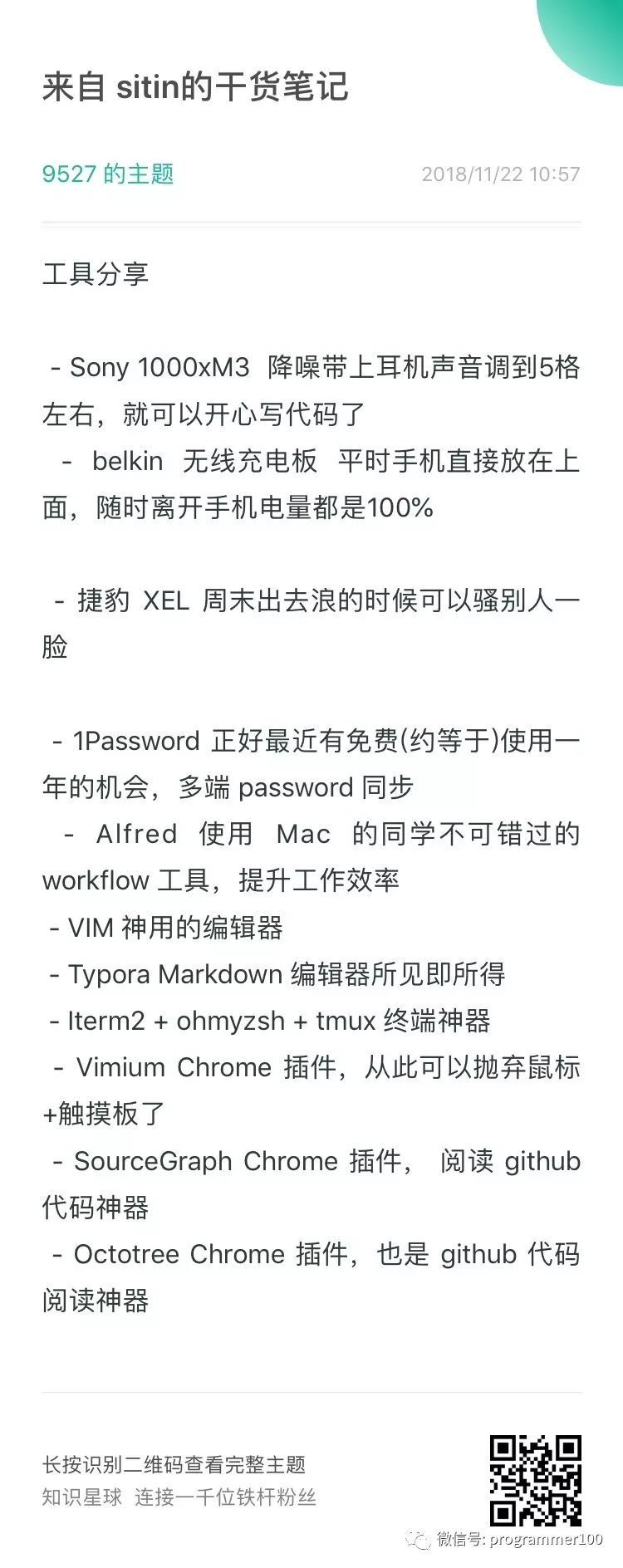 来自 sitin的干货笔记

9527 的主题 2018/11/22 10:57

工具分享

- Sony 1000xM3 降噪带上耳机声音调到5格左右，就可以开心写代码了
- belkin 无线充电板 平时手机直接放在上面，随时离开手机电量都是100%

- 捷豹 XEL 周末出去浪的时候可以骚别人一脸

- 1Password 正好最近有免费(约等于)使用一年的机会，多端 password 同步
- Alfred 使用 Mac 的同学不可错过的 workflow 工具，提升工作效率
- VIM 神用的编辑器
- Typora Markdown 编辑器所见即所得
- Iterm2 + ohmyzsh + tmux 终端神器
- Vimium Chrome 插件，从此可以抛弃鼠标+触摸板了
- SourceGraph Chrome 插件， 阅读 github 代码神器
- Octotree Chrome 插件，也是 github 代码阅读神器

长按识别二维码查看完整主题
知识星球 连接一千位铁杆粉丝

微信号: programmer100